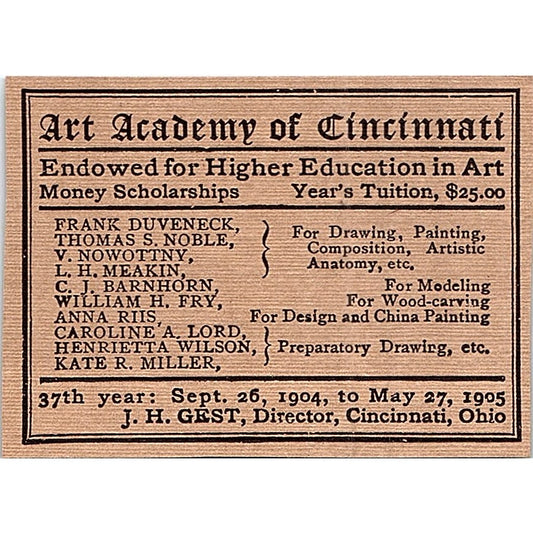 Art Academy of Cincinnati

Endowed for Higher Education in Art
Money Scholarships Year's Tuition, $25.00

FRANK DUVENECK,
THOMAS S. NOBLE,
V. NOWOTTNY,
L. H. MEAKIN,
For Drawing, Painting, Composition, Artistic Anatomy, etc.

C. J. BARNHORN, For Modeling
WILLIAM H. FRY, For Wood-carving
ANNA RIIS, For Design and China Painting

CAROLINE A. LORD,
HENRIETTA WILSON,
KATE R. MILLER,
Preparatory Drawing, etc.

37th year: Sept. 26, 1904, to May 27, 1905
J. H. GEST, Director, Cincinnati, Ohio